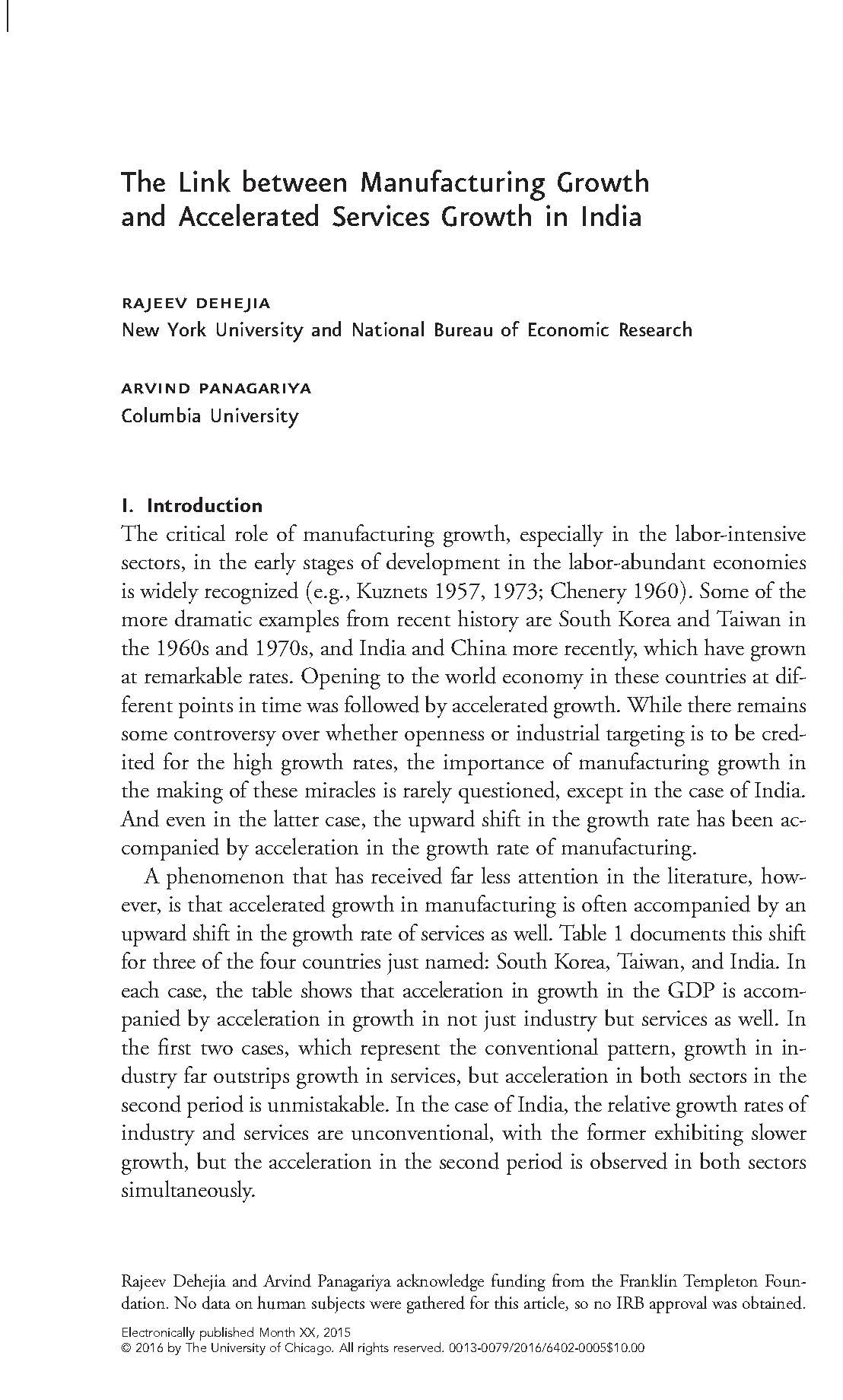 The Link between Manufacturing Growth and Accelerated Services Growth in India

RAJEEV DEHEJIA
New York University and National Bureau of Economic Research

ARVIND PANAGARIYA
Columbia University

I. Introduction
The critical role of manufacturing growth, especially in the labor-intensive sectors, in the early stages of development in the labor-abundant economies is widely recognized (e.g., Kuznets 1957, 1973; Chenery 1960). Some of the more dramatic examples from recent history are South Korea and Taiwan in the 1960s and 1970s, and India and China more recently, which have grown at remarkable rates. Opening to the world economy in these countries at different points in time was followed by accelerated growth. While there remains some controversy over whether openness or industrial targeting is to be credited for the high growth rates, the importance of manufacturing growth in the making of these miracles is rarely questioned, except in the case of India. And even in the latter case, the upward shift in the growth rate has been accompanied by acceleration in the growth rate of manufacturing.

A phenomenon that has received far less attention in the literature, however, is that accelerated growth in manufacturing is often accompanied by an upward shift in the growth rate of services as well. Table 1 documents this shift for three of the four countries just named: South Korea, Taiwan, and India. In each case, the table shows that acceleration in growth in the GDP is accompanied by acceleration in growth in not just industry but services as well. In the first two cases, which represent the conventional pattern, growth in industry far outstrips growth in services, but acceleration in both sectors in the second period is unmistakable. In the case of India, the relative growth rates of industry and services are unconventional, with the former exhibiting slower growth, but the acceleration in the second period is observed in both sectors simultaneously.

Rajeev Dehejia and Arvind Panagariya acknowledge funding from the Franklin Templeton Foundation. No data on human subjects were gathered for this article, so no IRB approval was obtained.

Electronically published Month XX, 2015
© 2016 by The University of Chicago. All rights reserved. 0013-0079/2016/6402-0005$10.00